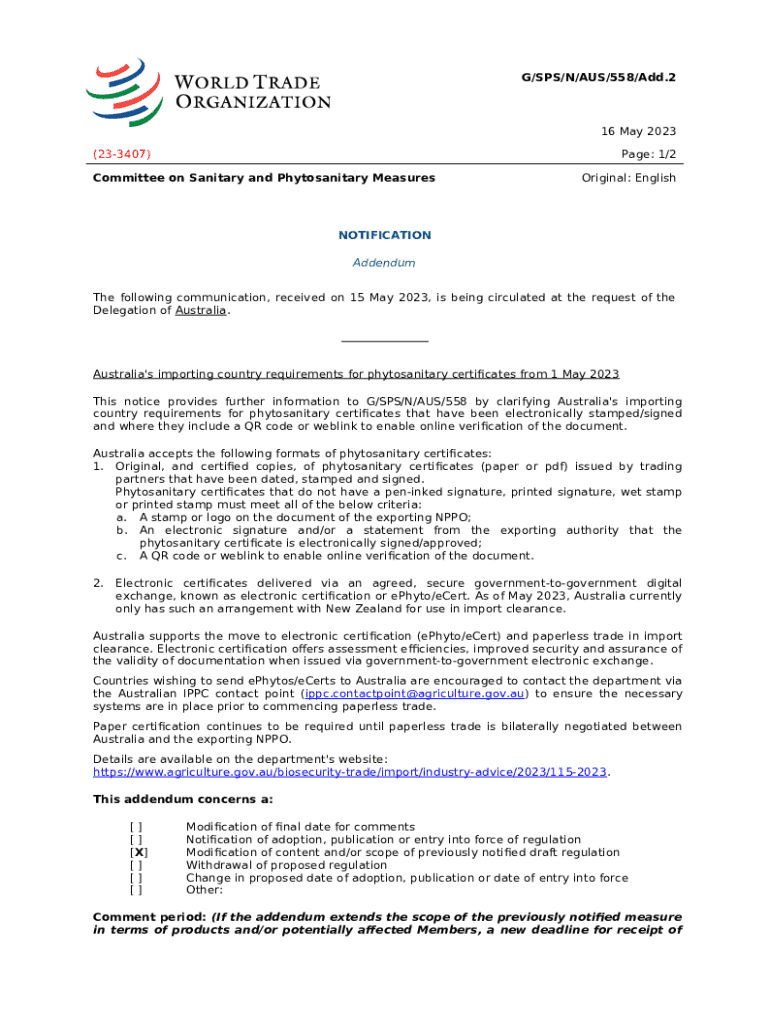 WORLD TRADE ORGANIZATION

G/SPS/N/AUS/558/Add.2

16 May 2023

(23-3407)

Page: 1/2

Committee on Sanitary and Phytosanitary Measures

Original: English

NOTIFICATION

Addendum

The following communication, received on 15 May 2023, is being circulated at the request of the Delegation of Australia.

Australia's importing country requirements for phytosanitary certificates from 1 May 2023

This notice provides further information to G/SPS/N/AUS/558 by clarifying Australia's importing country requirements for phytosanitary certificates that have been electronically stamped/signed and where they include a QR code or weblink to enable online verification of the document.

Australia accepts the following formats of phytosanitary certificates:
1. Original, and certified copies, of phytosanitary certificates (paper or pdf) issued by trading partners that have been dated, stamped and signed.
Phytosanitary certificates that do not have a pen-inked signature, printed signature, wet stamp or printed stamp must meet all of the below criteria:
a. A stamp or logo on the document of the exporting NPPO;
b. An electronic signature and/or a statement from the exporting authority that the phytosanitary certificate is electronically signed/approved;
c. A QR code or weblink to enable online verification of the document.

2. Electronic certificates delivered via an agreed, secure government-to-government digital exchange, known as electronic certification or ePhyto/eCert. As of May 2023, Australia currently only has such an arrangement with New Zealand for use in import clearance.

Australia supports the move to electronic certification (ePhyto/eCert) and paperless trade in import clearance. Electronic certification offers assessment efficiencies, improved security and assurance of the validity of documentation when issued via government-to-government electronic exchange.

Countries wishing to send ePhytos/eCerts to Australia are encouraged to contact the department via the Australian IPPC contact point (ippc.contactpoint@agriculture.gov.au) to ensure the necessary systems are in place prior to commencing paperless trade.

Paper certification continues to be required until paperless trade is bilaterally negotiated between Australia and the exporting NPPO.

Details are available on the department's website:
https://www.agriculture.gov.au/biosecurity-trade/import/industry-advice/2023/115-2023.

This addendum concerns a:

[ ] Modification of final date for comments
[ ] Notification of adoption, publication or entry into force of regulation
[X] Modification of content and/or scope of previously notified draft regulation
[ ] Withdrawal of proposed regulation
[ ] Change in proposed date of adoption, publication or date of entry into force
[ ] Other:

Comment period: (If the addendum extends the scope of the previously notified measure in terms of products and/or potentially affected Members, a new deadline for receipt of